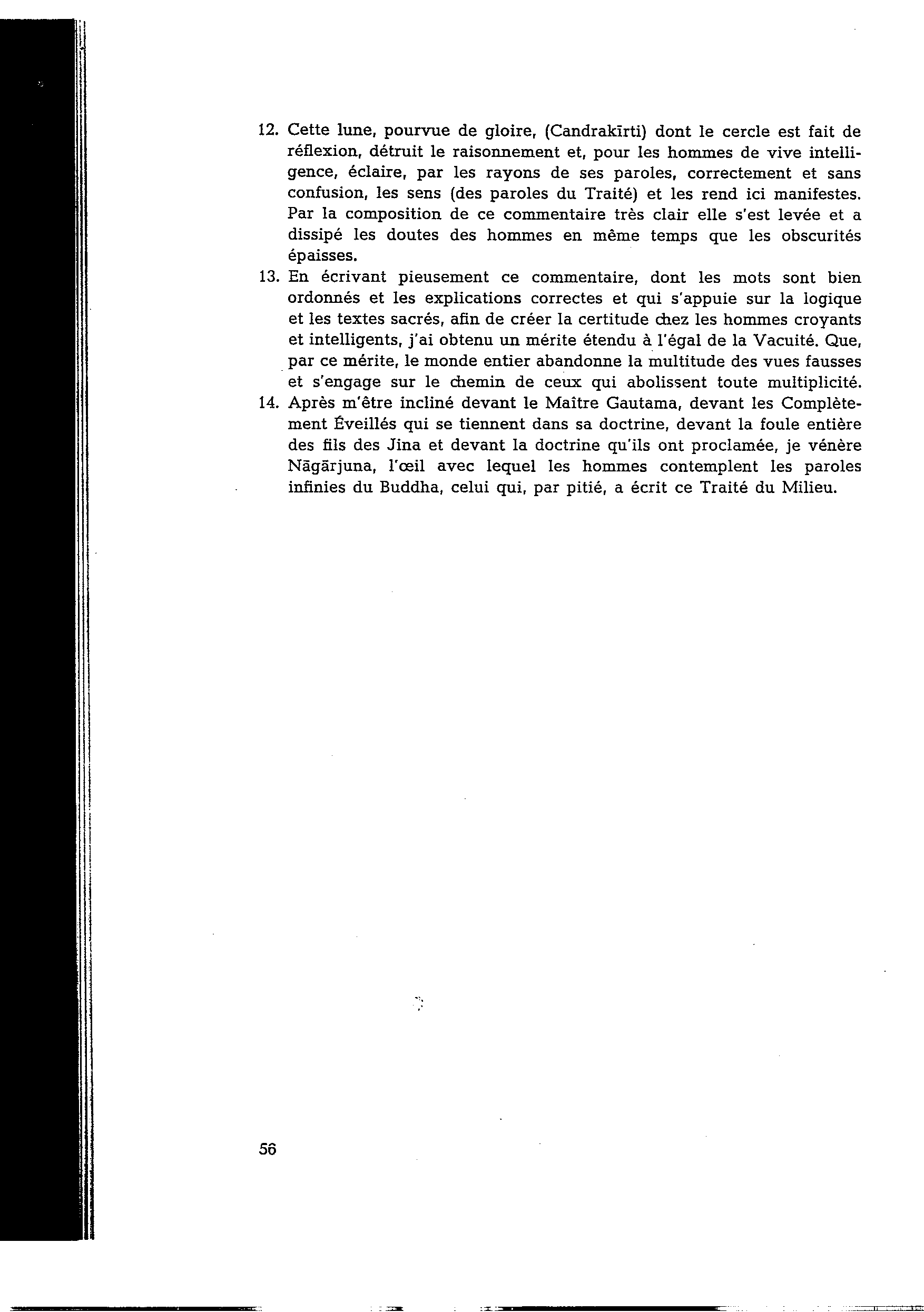 12. Cette lune, pourvue de gloire, (Candrakīrti) dont le cercle est fait de réflexion, détruit le raisonnement et, pour les hommes de vive intelligence, éclaire, par les rayons de ses paroles, correctement et sans confusion, les sens (des paroles du Traité) et les rend ici manifestes. Par la composition de ce commentaire très clair elle s'est levée et a dissipé les doutes des hommes en même temps que les obscurités épaisses.

13. En écrivant pieusement ce commentaire, dont les mots sont bien ordonnés et les explications correctes et qui s'appuie sur la logique et les textes sacrés, afin de créer la certitude chez les hommes croyants et intelligents, j'ai obtenu un mérite étendu à l'égal de la Vacuité. Que, par ce mérite, le monde entier abandonne la multitude des vues fausses et s'engage sur le chemin de ceux qui abolissent toute multiplicité.

14. Après m'être incliné devant le Maître Gautama, devant les Complètement Éveillés qui se tiennent dans sa doctrine, devant la foule entière des fils des Jina et devant la doctrine qu'ils ont proclamée, je vénère Nāgārjuna, l'œil avec lequel les hommes contemplent les paroles infinies du Buddha, celui qui, par pitié, a écrit ce Traité du Milieu.

56